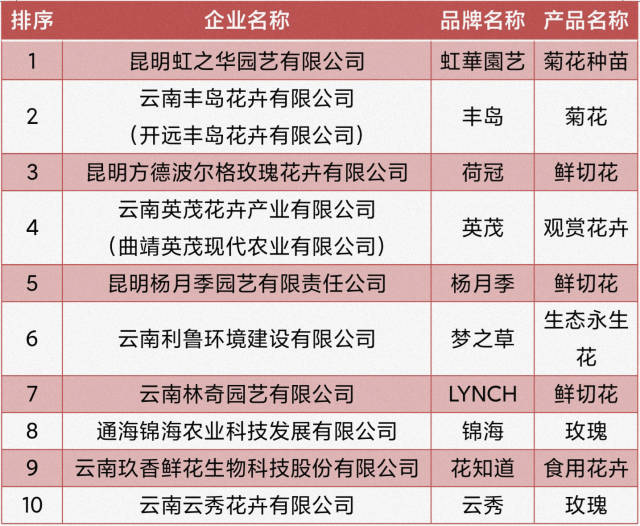 | 排序 | 企业名称 | 品牌名称 | 产品名称 |
|---|---|---|---|
| 1 | 昆明虹之华园艺有限公司 | 虹華園艺 | 菊花种苗 |
| 2 | 云南丰岛花卉有限公司（开远丰岛花卉有限公司） | 丰岛 | 菊花 |
| 3 | 昆明方德波尔格玫瑰花卉有限公司 | 荷冠 | 鲜切花 |
| 4 | 云南英茂花卉产业有限公司（曲靖英茂现代农业有限公司） | 英茂 | 观赏花卉 |
| 5 | 昆明杨月季园艺有限责任公司 | 杨月季 | 鲜切花 |
| 6 | 云南利鲁环境建设有限公司 | 梦之草 | 生态永生花 |
| 7 | 云南林奇园艺有限公司 | LYNCH | 鲜切花 |
| 8 | 通海锦海农业科技发展有限公司 | 锦海 | 玫瑰 |
| 9 | 云南玖香鲜花生物科技股份有限公司 | 花知道 | 食用花卉 |
| 10 | 云南云秀花卉有限公司 | 云秀 | 玫瑰 |